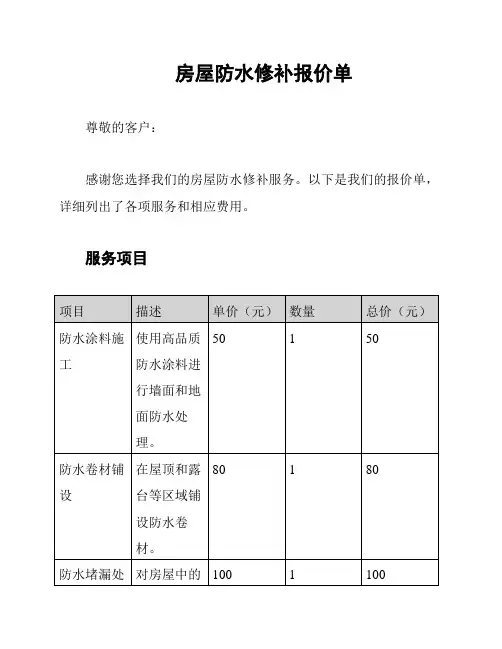 房屋防水修补报价单

尊敬的客户：

感谢您选择我们的房屋防水修补服务。以下是我们的报价单，详细列出了各项服务和相应费用。

服务项目

| 项目 | 描述 | 单价（元） | 数量 | 总价（元） |
|---|---|---|---|---|
| 防水涂料施工 | 使用高品质防水涂料进行墙面和地面防水处理。 | 50 | 1 | 50 |
| 防水卷材铺设 | 在屋顶和露台等区域铺设防水卷材。 | 80 | 1 | 80 |
| 防水堵漏处 | 对房屋中的 | 100 | 1 | 100 |